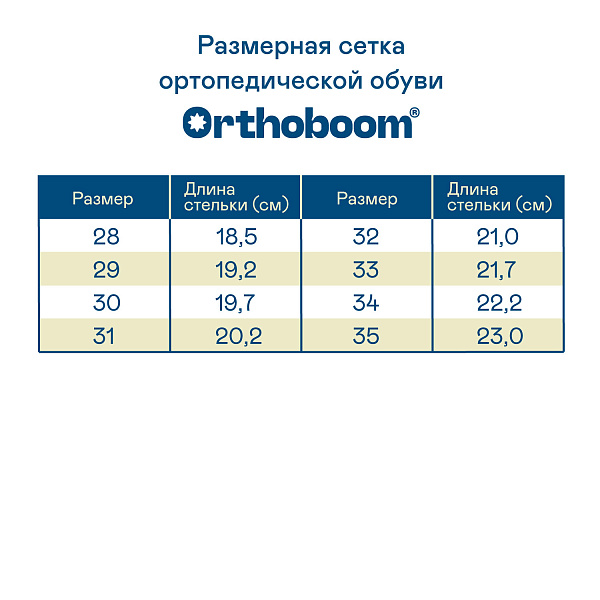 Размерная сетка ортопедической обуви

Orthoboom®

| Размер | Длина стельки (см) | Размер | Длина стельки (см) |
|---|---|---|---|
| 28 | 18,5 | 32 | 21,0 |
| 29 | 19,2 | 33 | 21,7 |
| 30 | 19,7 | 34 | 22,2 |
| 31 | 20,2 | 35 | 23,0 |